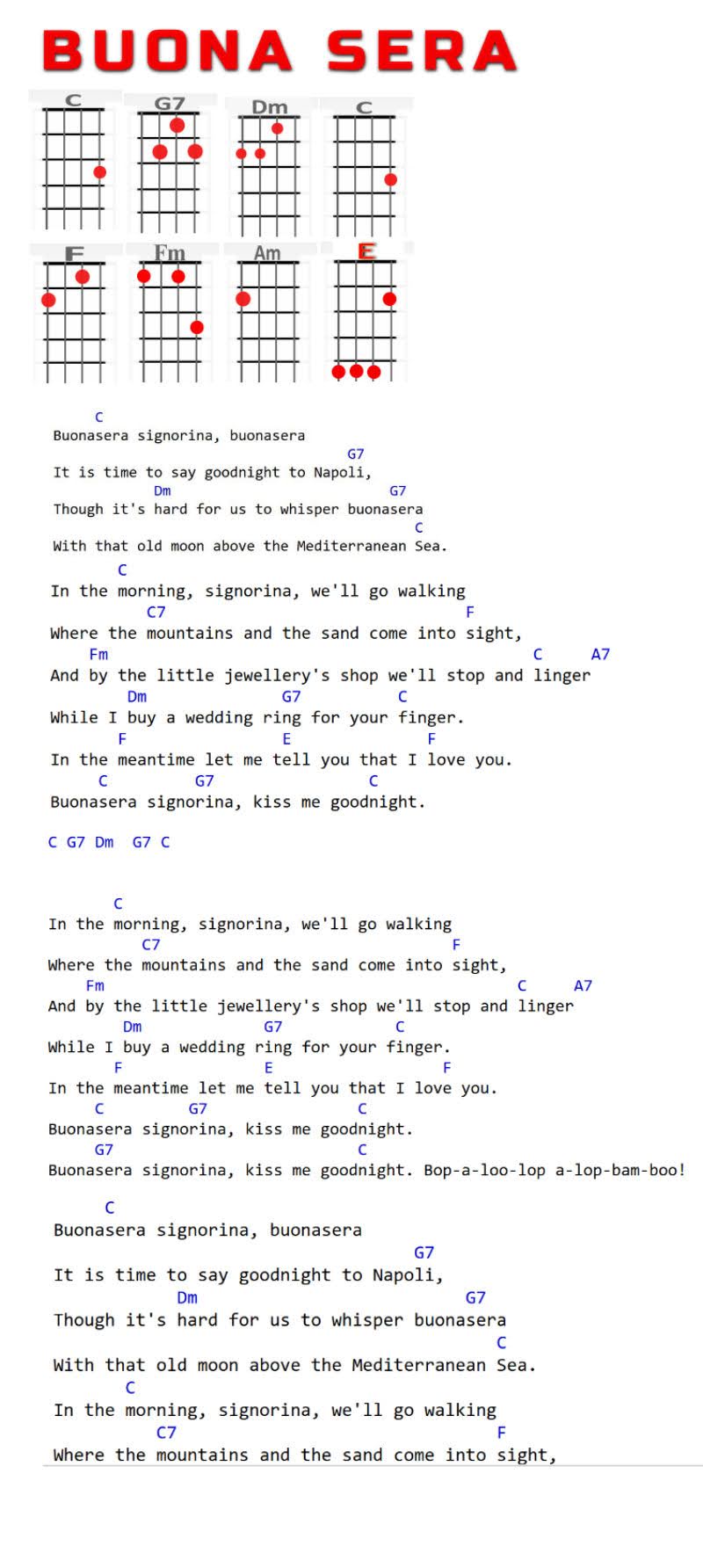 BUONA SERA

C G7 Dm C
F Fm Am E

C
Buonasera signorina, buonasera
G7
It is time to say goodnight to Napoli,
Dm G7
Though it's hard for us to whisper buonasera
C
With that old moon above the Mediterranean Sea.
C
In the morning, signorina, we'll go walking
C7 F
Where the mountains and the sand come into sight,
Fm C A7
And by the little jewellery's shop we'll stop and linger
Dm G7 C
While I buy a wedding ring for your finger.
F E F
In the meantime let me tell you that I love you.
C G7 C
Buonasera signorina, kiss me goodnight.

C G7 Dm G7 C

C
In the morning, signorina, we'll go walking
C7 F
Where the mountains and the sand come into sight,
Fm C A7
And by the little jewellery's shop we'll stop and linger
Dm G7 C
While I buy a wedding ring for your finger.
F E F
In the meantime let me tell you that I love you.
C G7 C
Buonasera signorina, kiss me goodnight.
G7 C
Buonasera signorina, kiss me goodnight. Bop-a-loo-lop a-lop-bam-boo!

C
Buonasera signorina, buonasera
G7
It is time to say goodnight to Napoli,
Dm G7
Though it's hard for us to whisper buonasera
C
With that old moon above the Mediterranean Sea.
C
In the morning, signorina, we'll go walking
C7 F
Where the mountains and the sand come into sight,